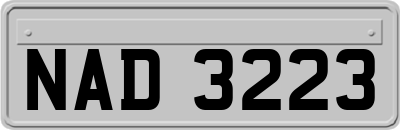 NAD 3223